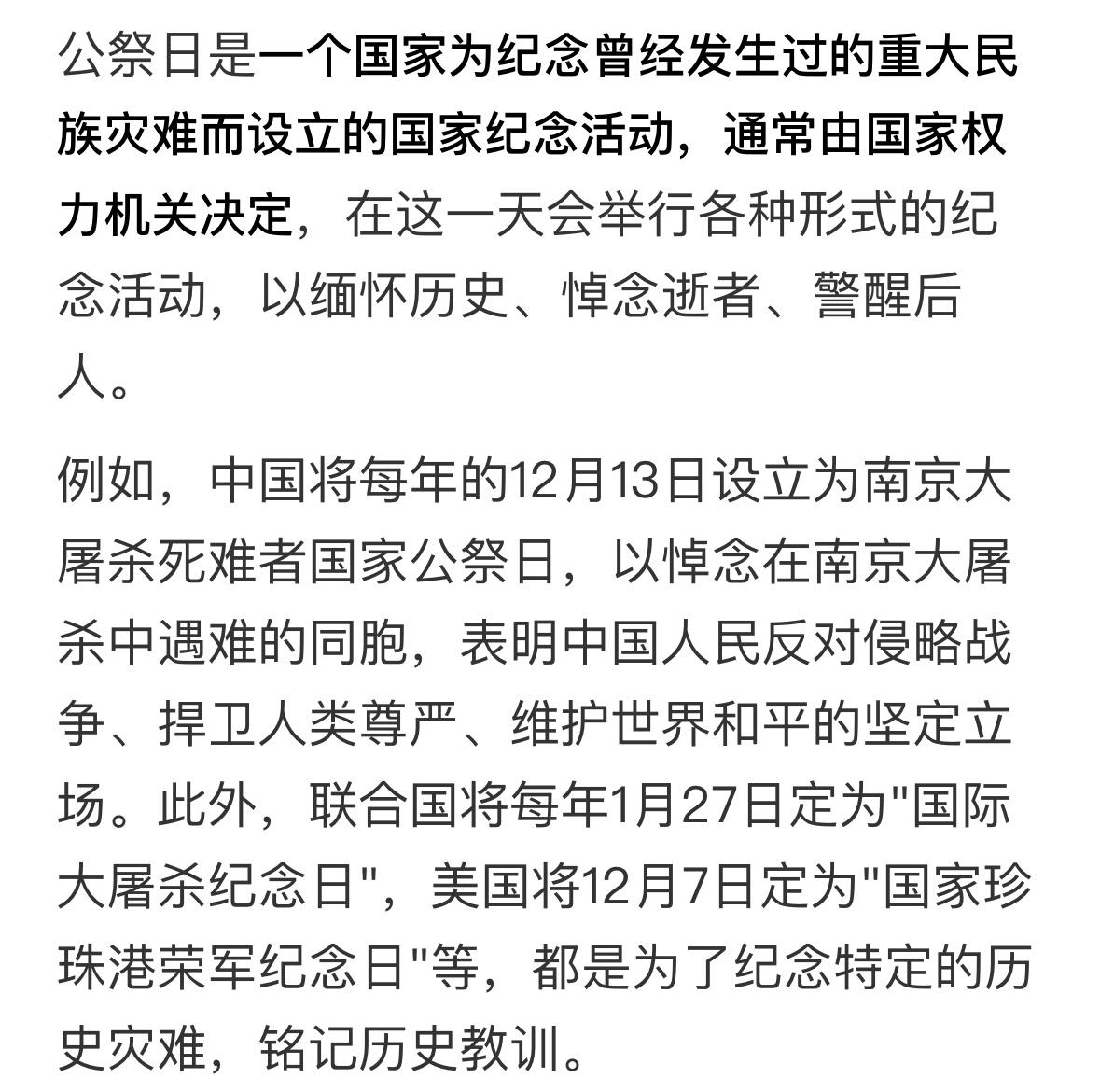 公祭日是一个国家为纪念曾经发生过的重大民族灾难而设立的国家纪念活动，通常由国家权力机关决定，在这一天会举行各种形式的纪念活动，以缅怀历史、悼念逝者、警醒后人。

例如，中国将每年的12月13日设立为南京大屠杀死难者国家公祭日，以悼念在南京大屠杀中遇难的同胞，表明中国人民反对侵略战争、捍卫人类尊严、维护世界和平的坚定立场。此外，联合国将每年1月27日定为"国际大屠杀纪念日"，美国将12月7日定为"国家珍珠港荣军纪念日"等，都是为了纪念特定的历史灾难，铭记历史教训。